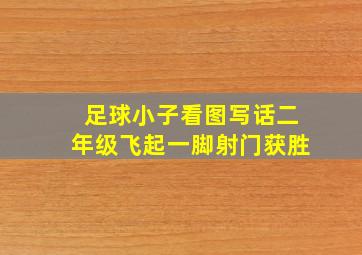 足球小子看图写话二年级飞起一脚射门获胜